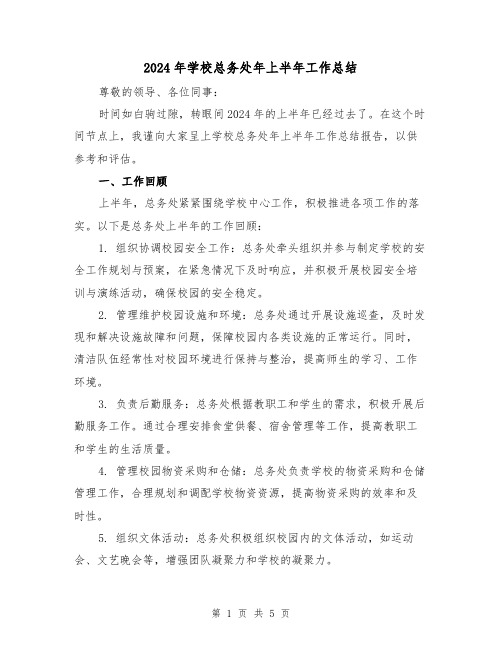 2024年学校总务处年上半年工作总结

尊敬的领导、各位同事：

时间如白驹过隙，转眼间2024年的上半年已经过去了。在这个时间节点上，我谨向大家呈上学校总务处年上半年工作总结报告，以供参考和评估。

一、工作回顾

上半年，总务处紧紧围绕学校中心工作，积极推进各项工作的落实。以下是总务处上半年的工作回顾：

1. 组织协调校园安全工作：总务处牵头组织并参与制定学校的安全工作规划与预案，在紧急情况下及时响应，并积极开展校园安全培训与演练活动，确保校园的安全稳定。

2. 管理维护校园设施和环境：总务处通过开展设施巡查，及时发现和解决设施故障和问题，保障校园内各类设施的正常运行。同时，清洁队伍经常性对校园环境进行保持与整治，提高师生的学习、工作环境。

3. 负责后勤服务：总务处根据教职工和学生的需求，积极开展后勤服务工作。通过合理安排食堂供餐、宿舍管理等工作，提高教职工和学生的生活质量。

4. 管理校园物资采购和仓储：总务处负责学校的物资采购和仓储管理工作，合理规划和调配学校物资资源，提高物资采购的效率和及时性。

5. 组织文体活动：总务处积极组织校园内的文体活动，如运动会、文艺晚会等，增强团队凝聚力和学校的凝聚力。

第 1 页 共 5 页